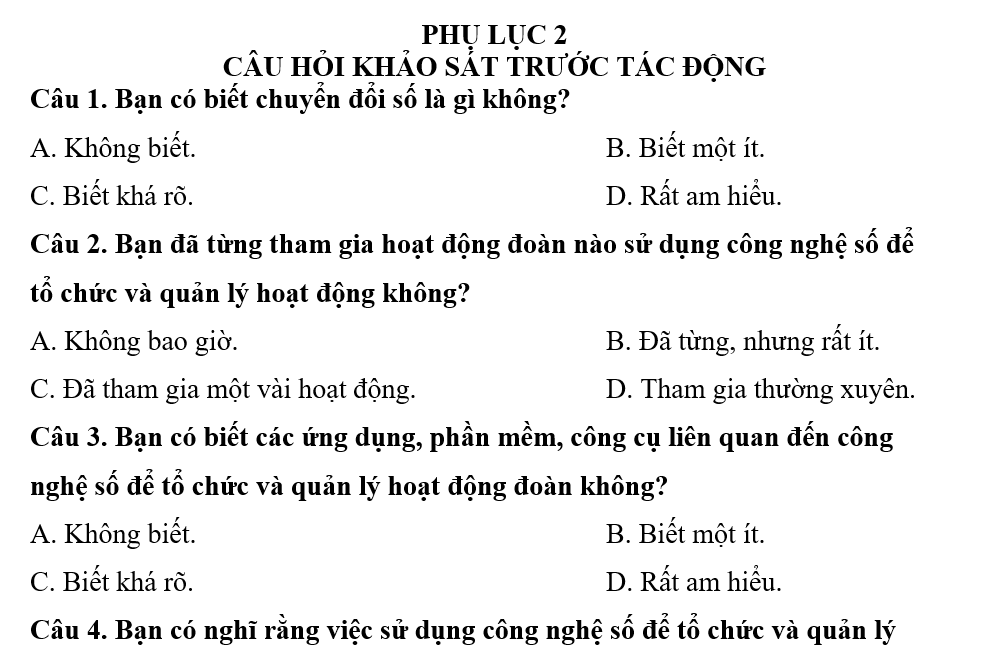 PHỤ LỤC 2
CÂU HỎI KHẢO SÁT TRƯỚC TÁC ĐỘNG

Câu 1. Bạn có biết chuyển đổi số là gì không?

A. Không biết.

B. Biết một ít.

C. Biết khá rõ.

D. Rất am hiểu.

Câu 2. Bạn đã từng tham gia hoạt động đoàn nào sử dụng công nghệ số để tổ chức và quản lý hoạt động không?

A. Không bao giờ.

B. Đã từng, nhưng rất ít.

C. Đã tham gia một vài hoạt động.

D. Tham gia thường xuyên.

Câu 3. Bạn có biết các ứng dụng, phần mềm, công cụ liên quan đến công nghệ số để tổ chức và quản lý hoạt động đoàn không?

A. Không biết.

B. Biết một ít.

C. Biết khá rõ.

D. Rất am hiểu.

Câu 4. Bạn có nghĩ rằng việc sử dụng công nghệ số để tổ chức và quản lý